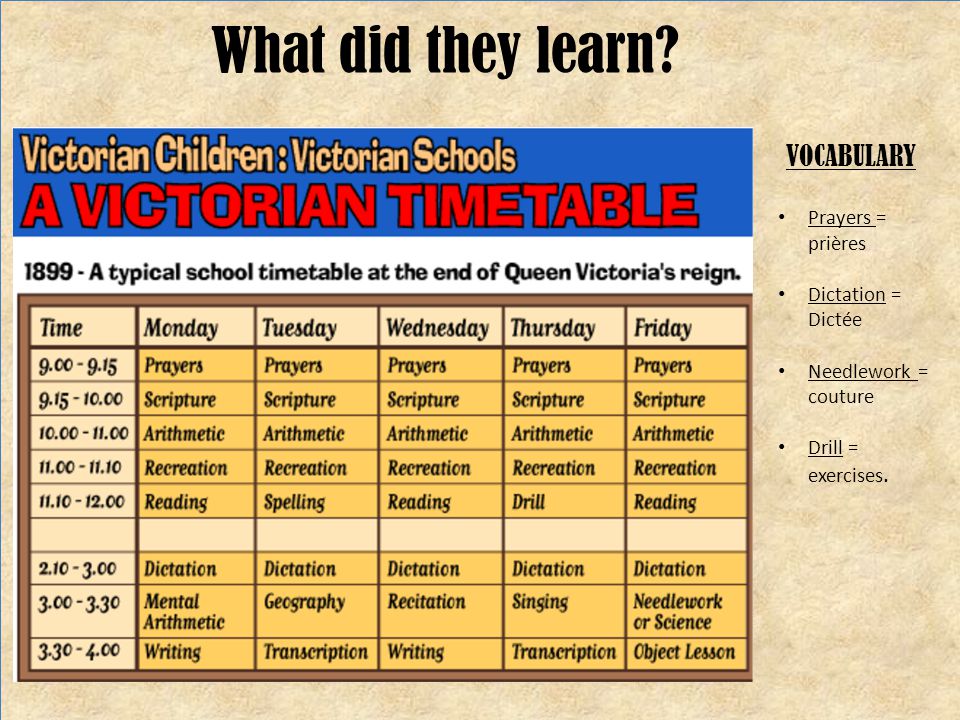 What did they learn?

Victorian Children : Victorian Schools
A VICTORIAN TIMETABLE

1899 - A typical school timetable at the end of Queen Victoria's reign.

| Time | Monday | Tuesday | Wednesday | Thursday | Friday |
|---|---|---|---|---|---|
| 9.00 - 9.15 | Prayers | Prayers | Prayers | Prayers | Prayers |
| 9.15 - 10.00 | Scripture | Scripture | Scripture | Scripture | Scripture |
| 10.00 - 11.00 | Arithmetic | Arithmetic | Arithmetic | Arithmetic | Arithmetic |
| 11.00 - 11.10 | Recreation | Recreation | Recreation | Recreation | Recreation |
| 11.10 - 12.00 | Reading | Spelling | Reading | Drill | Reading |
| | | | | | |
| 2.10 - 3.00 | Dictation | Dictation | Dictation | Dictation | Dictation |
| 3.00 - 3.30 | Mental Arithmetic | Geography | Recitation | Singing | Needlework or Science |
| 3.30 - 4.00 | Writing | Transcription | Writing | Transcription | Object Lesson |

VOCABULARY

• Prayers = prières

• Dictation = Dictée

• Needlework = couture

• Drill = exercises.